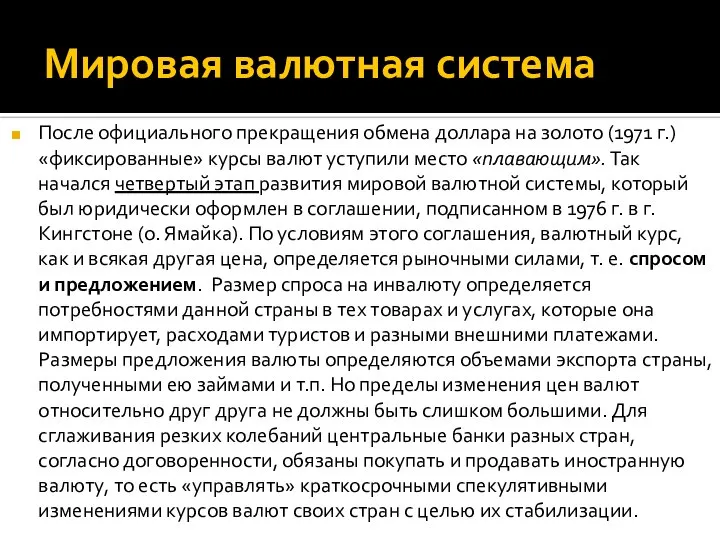 Мировая валютная система

После официального прекращения обмена доллара на золото (1971 г.) «фиксированные» курсы валют уступили место «плавающим». Так начался четвертый этап развития мировой валютной системы, который был юридически оформлен в соглашении, подписанном в 1976 г. в г. Кингстоне (о. Ямайка). По условиям этого соглашения, валютный курс, как и всякая другая цена, определяется рыночными силами, т. е. спросом и предложением. Размер спроса на инвалюту определяется потребностями данной страны в тех товарах и услугах, которые она импортирует, расходами туристов и разными внешними платежами. Размеры предложения валюты определяются объемами экспорта страны, полученными ею займами и т.п. Но пределы изменения цен валют относительно друг друга не должны быть слишком большими. Для сглаживания резких колебаний центральные банки разных стран, согласно договоренности, обязаны покупать и продавать иностранную валюту, то есть «управлять» краткосрочными спекулятивными изменениями курсов валют своих стран с целью их стабилизации.